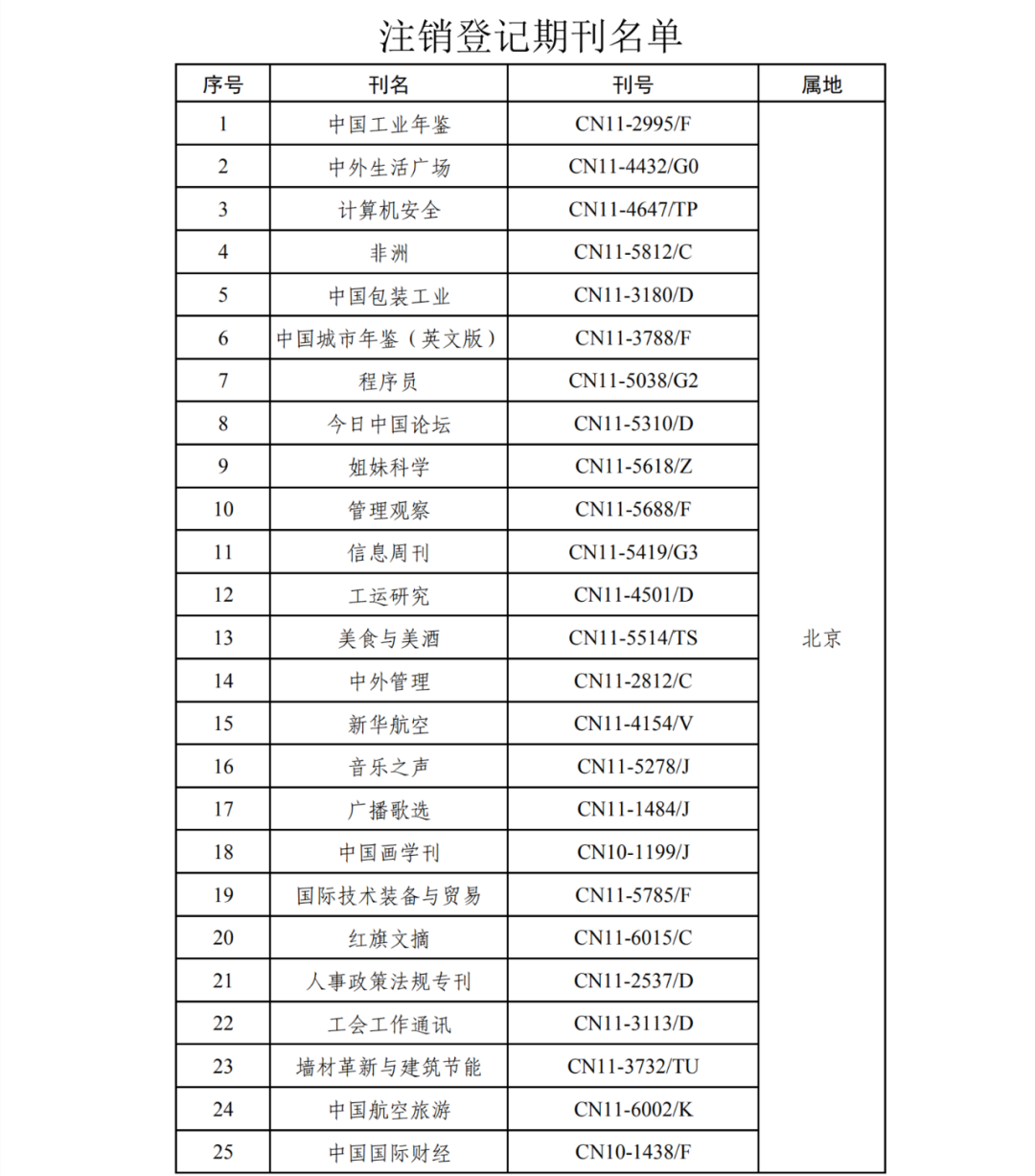 注销登记期刊名单

| 序号 | 刊名 | 刊号 | 属地 |
|---|---|---|---|
| 1 | 中国工业年鉴 | CN11-2995/F | 北京 |
| 2 | 中外生活广场 | CN11-4432/G0 | |
| 3 | 计算机安全 | CN11-4647/TP | |
| 4 | 非洲 | CN11-5812/C | |
| 5 | 中国包装工业 | CN11-3180/D | |
| 6 | 中国城市年鉴（英文版） | CN11-3788/F | |
| 7 | 程序员 | CN11-5038/G2 | |
| 8 | 今日中国论坛 | CN11-5310/D | |
| 9 | 姐妹科学 | CN11-5618/Z | |
| 10 | 管理观察 | CN11-5688/F | |
| 11 | 信息周刊 | CN11-5419/G3 | |
| 12 | 工运研究 | CN11-4501/D | |
| 13 | 美食与美酒 | CN11-5514/TS | |
| 14 | 中外管理 | CN11-2812/C | |
| 15 | 新华航空 | CN11-4154/V | |
| 16 | 音乐之声 | CN11-5278/J | |
| 17 | 广播歌选 | CN11-1484/J | |
| 18 | 中国画学刊 | CN10-1199/J | |
| 19 | 国际技术装备与贸易 | CN11-5785/F | |
| 20 | 红旗文摘 | CN11-6015/C | |
| 21 | 人事政策法规专刊 | CN11-2537/D | |
| 22 | 工会工作通讯 | CN11-3113/D | |
| 23 | 墙材革新与建筑节能 | CN11-3732/TU | |
| 24 | 中国航空旅游 | CN11-6002/K | |
| 25 | 中国国际财经 | CN10-1438/F | |